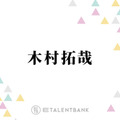 木村拓哉

TALENTBANK